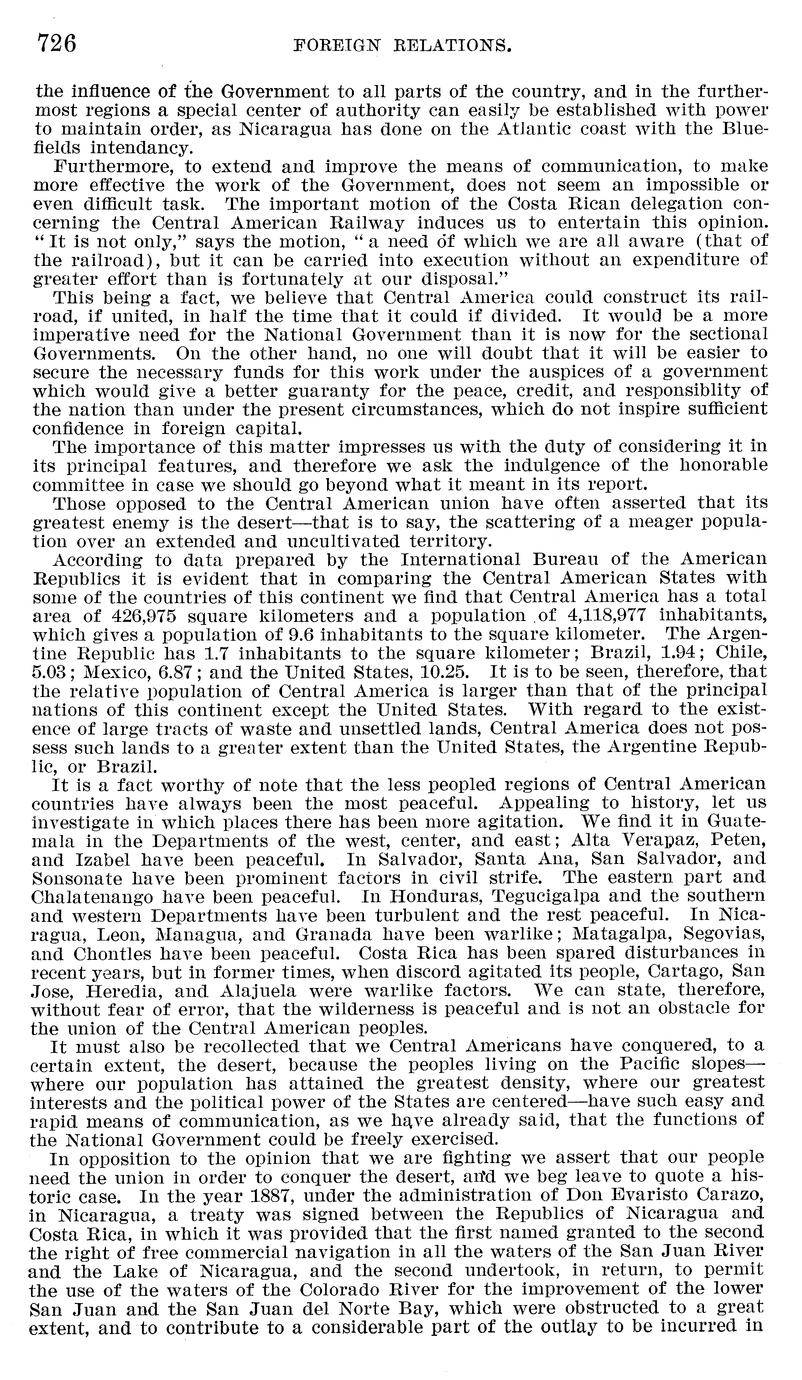 726 FOREIGN RELATIONS.

the influence of the Government to all parts of the country, and in the furthermost regions a special center of authority can easily be established with power to maintain order, as Nicaragua has done on the Atlantic coast with the Bluefields intendancy.

Furthermore, to extend and improve the means of communication, to make more effective the work of the Government, does not seem an impossible or even difficult task. The important motion of the Costa Rican delegation concerning the Central American Railway induces us to entertain this opinion. "It is not only," says the motion, "a need of which we are all aware (that of the railroad), but it can be carried into execution without an expenditure of greater effort than is fortunately at our disposal."

This being a fact, we believe that Central America could construct its railroad, if united, in half the time that it could if divided. It would be a more imperative need for the National Government than it is now for the sectional Governments. On the other hand, no one will doubt that it will be easier to secure the necessary funds for this work under the auspices of a government which would give a better guaranty for the peace, credit, and responsiblity of the nation than under the present circumstances, which do not inspire sufficient confidence in foreign capital.

The importance of this matter impresses us with the duty of considering it in its principal features, and therefore we ask the indulgence of the honorable committee in case we should go beyond what it meant in its report.

Those opposed to the Central American union have often asserted that its greatest enemy is the desert—that is to say, the scattering of a meager population over an extended and uncultivated territory.

According to data prepared by the International Bureau of the American Republics it is evident that in comparing the Central American States with some of the countries of this continent we find that Central America has a total area of 426,975 square kilometers and a population of 4,118,977 inhabitants, which gives a population of 9.6 inhabitants to the square kilometer. The Argentine Republic has 1.7 inhabitants to the square kilometer; Brazil, 1.94; Chile, 5.03; Mexico, 6.87; and the United States, 10.25. It is to be seen, therefore, that the relative population of Central America is larger than that of the principal nations of this continent except the United States. With regard to the existence of large tracts of waste and unsettled lands, Central America does not possess such lands to a greater extent than the United States, the Argentine Republic, or Brazil.

It is a fact worthy of note that the less peopled regions of Central American countries have always been the most peaceful. Appealing to history, let us investigate in which places there has been more agitation. We find it in Guatemala in the Departments of the west, center, and east; Alta Verapaz, Peten, and Izabel have been peaceful. In Salvador, Santa Ana, San Salvador, and Sonsonate have been prominent factors in civil strife. The eastern part and Chalatenango have been peaceful. In Honduras, Tegucigalpa and the southern and western Departments have been turbulent and the rest peaceful. In Nicaragua, Leon, Managua, and Granada have been warlike; Matagalpa, Segovias, and Chontles have been peaceful. Costa Rica has been spared disturbances in recent years, but in former times, when discord agitated its people, Cartago, San Jose, Heredia, and Alajuela were warlike factors. We can state, therefore, without fear of error, that the wilderness is peaceful and is not an obstacle for the union of the Central American peoples.

It must also be recollected that we Central Americans have conquered, to a certain extent, the desert, because the peoples living on the Pacific slopes—where our population has attained the greatest density, where our greatest interests and the political power of the States are centered—have such easy and rapid means of communication, as we have already said, that the functions of the National Government could be freely exercised.

In opposition to the opinion that we are fighting we assert that our people need the union in order to conquer the desert, and we beg leave to quote a historic case. In the year 1887, under the administration of Don Evaristo Carazo, in Nicaragua, a treaty was signed between the Republics of Nicaragua and Costa Rica, in which it was provided that the first named granted to the second the right of free commercial navigation in all the waters of the San Juan River and the Lake of Nicaragua, and the second undertook, in return, to permit the use of the waters of the Colorado River for the improvement of the lower San Juan and the San Juan del Norte Bay, which were obstructed to a great extent, and to contribute to a considerable part of the outlay to be incurred in